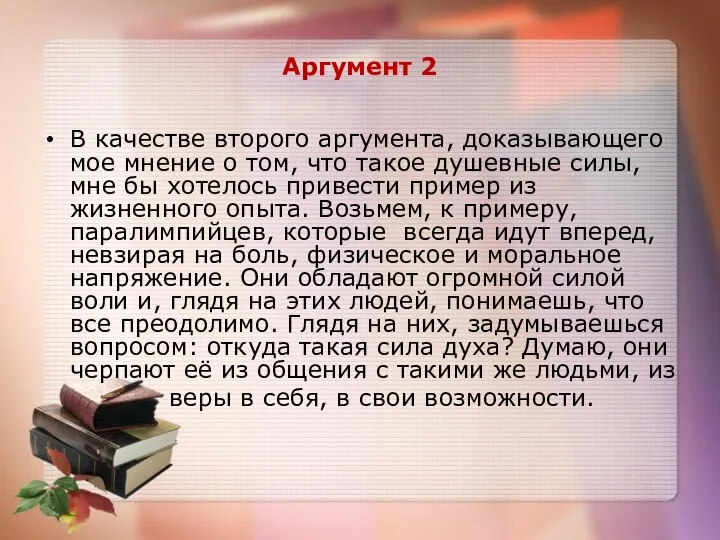 Аргумент 2

• В качестве второго аргумента, доказывающего мое мнение о том, что такое душевные силы, мне бы хотелось привести пример из жизненного опыта. Возьмем, к примеру, паралимпийцев, которые всегда идут вперед, невзирая на боль, физическое и моральное напряжение. Они обладают огромной силой воли и, глядя на этих людей, понимаешь, что все преодолимо. Глядя на них, задумываешься вопросом: откуда такая сила духа? Думаю, они черпают её из общения с такими же людьми, из веры в себя, в свои возможности.